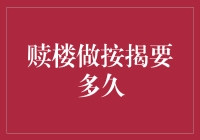 赎楼做按揭要多久